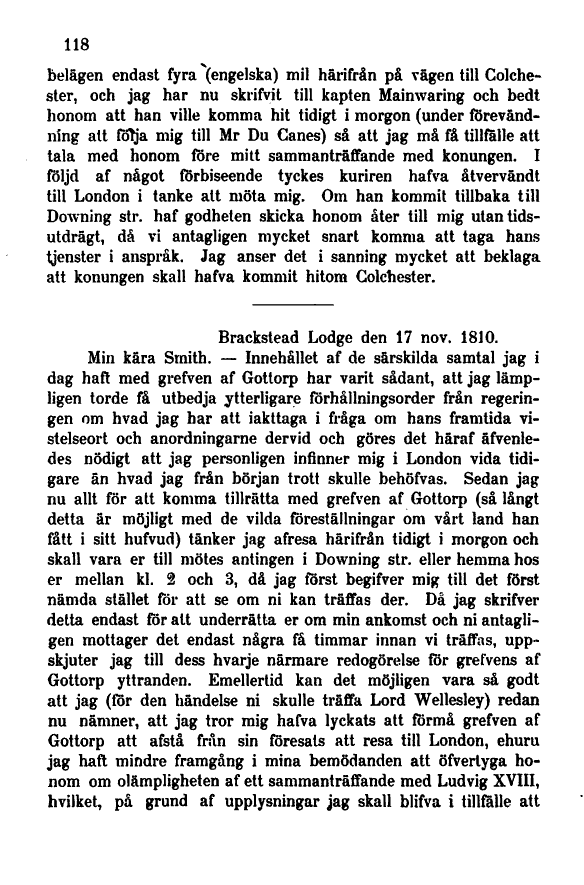 118

belägen endast fyra (engelska) mil härifrån på vägen till Colchester, och jag har nu skrifvit till kapten Mainwaring och bedt honom att han ville komma hit tidigt i morgon (under förevändning att följa mig till Mr Du Canes) så att jag må få tillfälle att tala med honom före mitt sammanträffande med konungen. I följd af något förbiseende tyckes kuriren hafva återvändt till London i tanke att möta mig. Om han kommit tillbaka till Downing str. haf godheten skicka honom åter till mig utan tidsutdrägt, då vi antagligen mycket snart komma att taga hans tjenster i anspråk. Jag anser det i sanning mycket att beklaga att konungen skall hafva kommit hitom Colchester.

Brackstead Lodge den 17 nov. 1810.

Min kära Smith. — Innehållet af de särskilda samtal jag i dag haft med grefven af Gottorp har varit sådant, att jag lämpligen torde få utbedja ytterligare förhållningsorder från regeringen om hvad jag har att iakttaga i fråga om hans framtida vistelseort och anordningarne dervid och göres det häraf äfvenledes nödigt att jag personligen infinner mig i London vida tidigare än hvad jag från början trott skulle behöfvas. Sedan jag nu allt för att komma tillrätta med grefven af Gottorp (så långt detta är möjligt med de vilda föreställningar om vårt land han fått i sitt hufvud) tänker jag afresa härifrån tidigt i morgon och skall vara er till mötes antingen i Downing str. eller hemma hos er mellan kl. 2 och 3, då jag först begifver mig till det först nämda stället för att se om ni kan träffas der. Då jag skrifver detta endast för att underrätta er om min ankomst och ni antagligen mottager det endast några få timmar innan vi träffas, uppskjuter jag till dess hvarje närmare redogörelse för grefvens af Gottorp yttranden. Emellertid kan det möjligen vara så godt att jag (för den händelse ni skulle träffa Lord Wellesley) redan nu nämner, att jag tror mig hafva lyckats att förmå grefven af Gottorp att afstå från sin föresats att resa till London, ehuru jag haft mindre framgång i mina bemödanden att öfvertyga honom om olämpligheten af ett sammanträffande med Ludvig XVIII, hvilket, på grund af upplysningar jag skall blifva i tillfälle att